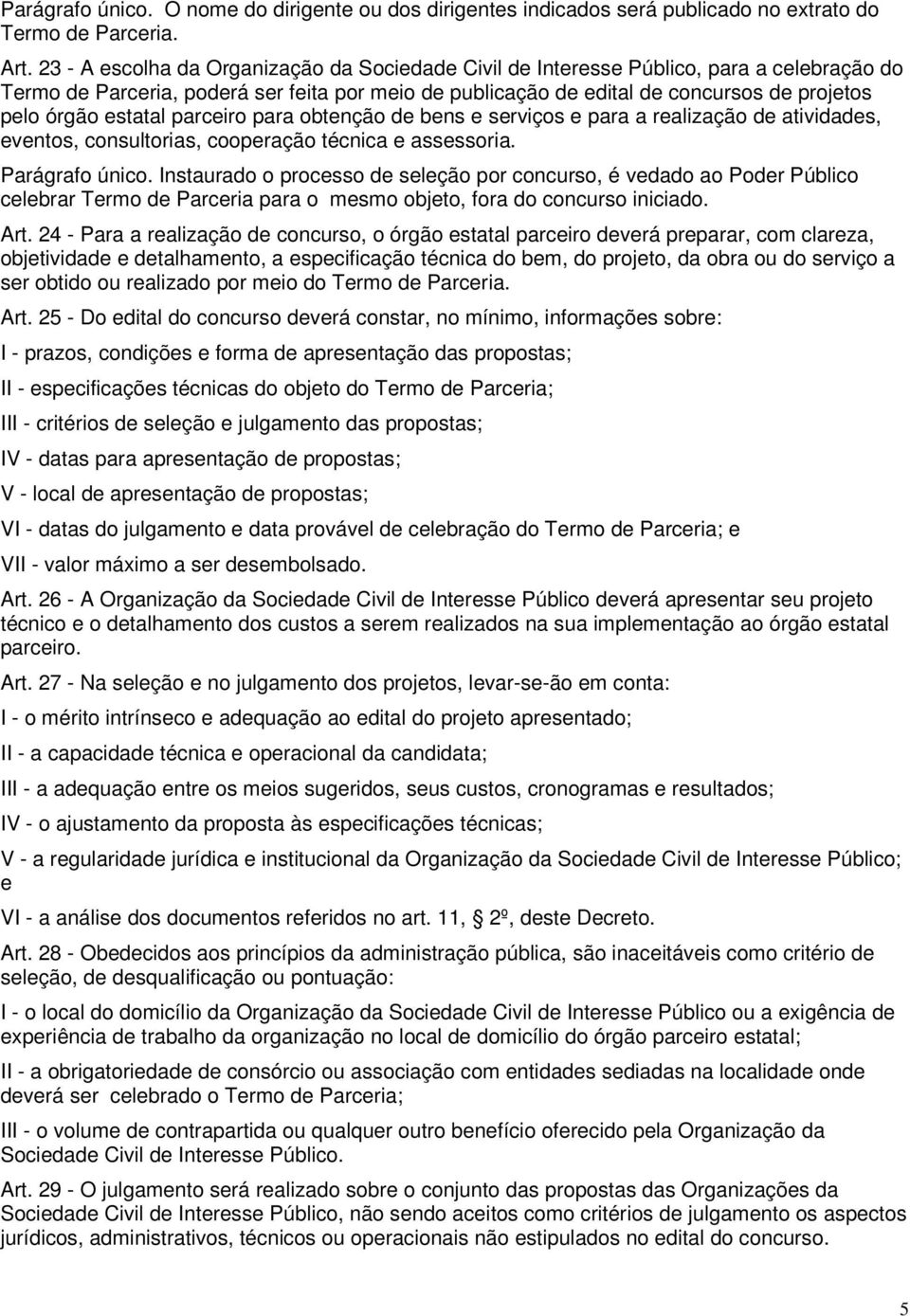 Parágrafo único. O nome do dirigente ou dos dirigentes indicados será publicado no extrato do Termo de Parceria.

Art. 23 - A escolha da Organização da Sociedade Civil de Interesse Público, para a celebração do Termo de Parceria, poderá ser feita por meio de publicação de edital de concursos de projetos pelo órgão estatal parceiro para obtenção de bens e serviços e para a realização de atividades, eventos, consultorias, cooperação técnica e assessoria.

Parágrafo único. Instaurado o processo de seleção por concurso, é vedado ao Poder Público celebrar Termo de Parceria para o mesmo objeto, fora do concurso iniciado.

Art. 24 - Para a realização de concurso, o órgão estatal parceiro deverá preparar, com clareza, objetividade e detalhamento, a especificação técnica do bem, do projeto, da obra ou do serviço a ser obtido ou realizado por meio do Termo de Parceria.

Art. 25 - Do edital do concurso deverá constar, no mínimo, informações sobre:

I - prazos, condições e forma de apresentação das propostas;

II - especificações técnicas do objeto do Termo de Parceria;

III - critérios de seleção e julgamento das propostas;

IV - datas para apresentação de propostas;

V - local de apresentação de propostas;

VI - datas do julgamento e data provável de celebração do Termo de Parceria; e

VII - valor máximo a ser desembolsado.

Art. 26 - A Organização da Sociedade Civil de Interesse Público deverá apresentar seu projeto técnico e o detalhamento dos custos a serem realizados na sua implementação ao órgão estatal parceiro.

Art. 27 - Na seleção e no julgamento dos projetos, levar-se-ão em conta:

I - o mérito intrínseco e adequação ao edital do projeto apresentado;

II - a capacidade técnica e operacional da candidata;

III - a adequação entre os meios sugeridos, seus custos, cronogramas e resultados;

IV - o ajustamento da proposta às especificações técnicas;

V - a regularidade jurídica e institucional da Organização da Sociedade Civil de Interesse Público; e

VI - a análise dos documentos referidos no art. 11, 2º, deste Decreto.

Art. 28 - Obedecidos aos princípios da administração pública, são inaceitáveis como critério de seleção, de desqualificação ou pontuação:

I - o local do domicílio da Organização da Sociedade Civil de Interesse Público ou a exigência de experiência de trabalho da organização no local de domicílio do órgão parceiro estatal;

II - a obrigatoriedade de consórcio ou associação com entidades sediadas na localidade onde deverá ser celebrado o Termo de Parceria;

III - o volume de contrapartida ou qualquer outro benefício oferecido pela Organização da Sociedade Civil de Interesse Público.

Art. 29 - O julgamento será realizado sobre o conjunto das propostas das Organizações da Sociedade Civil de Interesse Público, não sendo aceitos como critérios de julgamento os aspectos jurídicos, administrativos, técnicos ou operacionais não estipulados no edital do concurso.

5